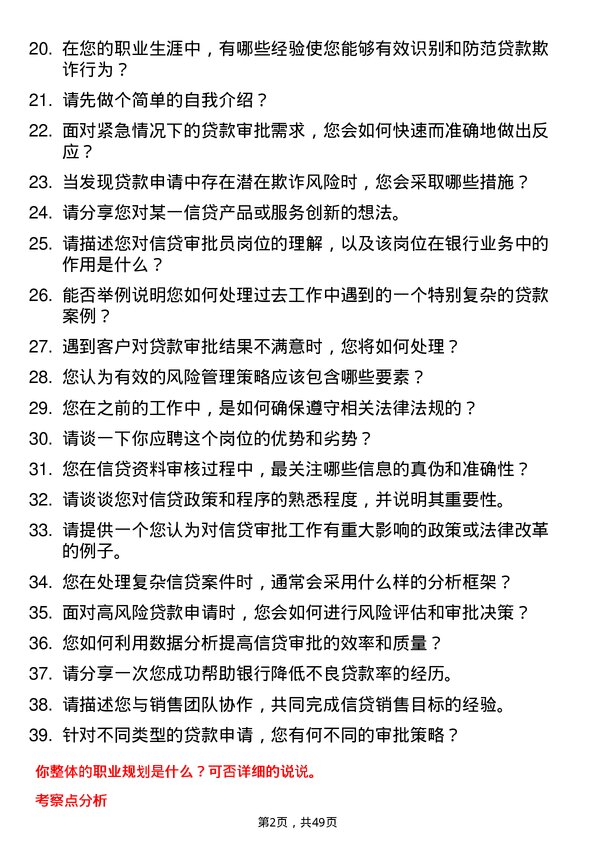 20. 在您的职业生涯中，有哪些经验使您能够有效识别和防范贷款欺诈行为？

21. 请先做个简单的自我介绍？

22. 面对紧急情况下的贷款审批需求，您会如何快速而准确地做出反应？

23. 当发现贷款申请中存在潜在欺诈风险时，您会采取哪些措施？

24. 请分享您对某一信贷产品或服务创新的想法。

25. 请描述您对信贷审批员岗位的理解，以及该岗位在银行业务中的作用是什么？

26. 能否举例说明您如何处理过去工作中遇到的一个特别复杂的贷款案例？

27. 遇到客户对贷款审批结果不满意时，您将如何处理？

28. 您认为有效的风险管理策略应该包含哪些要素？

29. 您在之前的工作中，是如何确保遵守相关法律法规的？

30. 请谈一下你应聘这个岗位的优势和劣势？

31. 您在信贷资料审核过程中，最关注哪些信息的真伪和准确性？

32. 请谈谈您对信贷政策和程序的熟悉程度，并说明其重要性。

33. 请提供一个您认为对信贷审批工作有重大影响的政策或法律改革的例子。

34. 您在处理复杂信贷案件时，通常会采用什么样的分析框架？

35. 面对高风险贷款申请时，您会如何进行风险评估和审批决策？

36. 您如何利用数据分析提高信贷审批的效率和质量？

37. 请分享一次您成功帮助银行降低不良贷款率的经历。

38. 请描述您与销售团队协作，共同完成信贷销售目标的经验。

39. 针对不同类型的贷款申请，您有何不同的审批策略？

你整体的职业规划是什么？可否详细的说说。

考察点分析

第2页，共49页